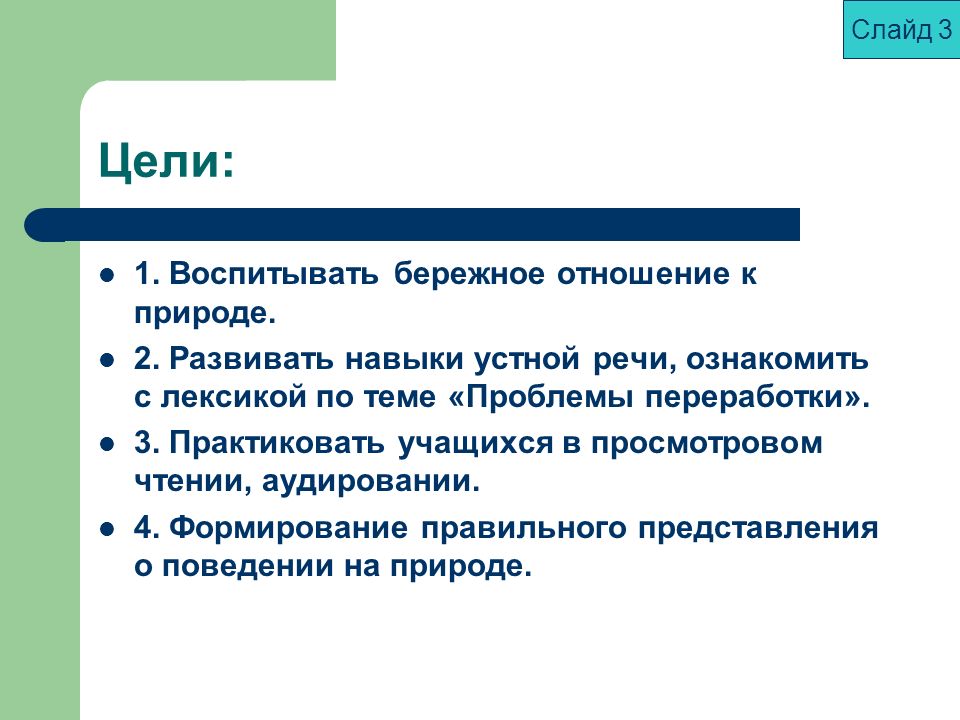 Слайд 3

Цели:

- 1. Воспитывать бережное отношение к природе.
- 2. Развивать навыки устной речи, ознакомить с лексикой по теме «Проблемы переработки».
- 3. Практиковать учащихся в просмотровом чтении, аудировании.
- 4. Формирование правильного представления о поведении на природе.